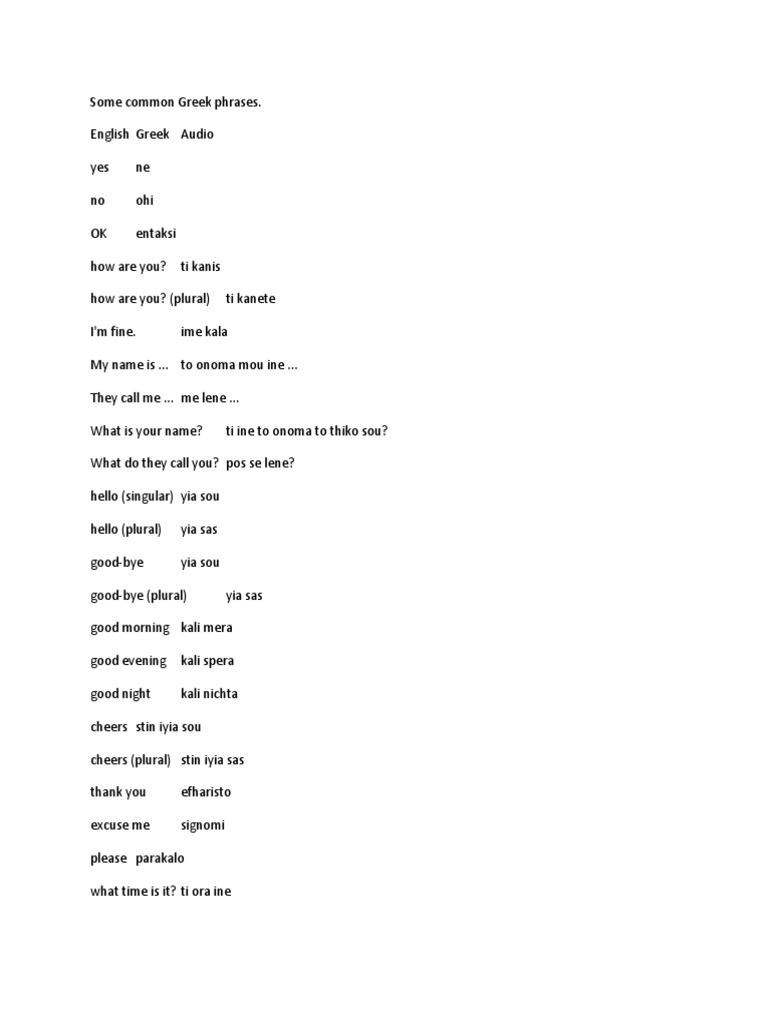 Some common Greek phrases.

English Greek Audio

yes ne

no ohi

OK entaksi

how are you? ti kanis

how are you? (plural) ti kanete

I'm fine. ime kala

My name is ... to onoma mou ine ...

They call me ... me lene ...

What is your name? ti ine to onoma to thiko sou?

What do they call you? pos se lene?

hello (singular) yia sou

hello (plural) yia sas

good-bye yia sou

good-bye (plural) yia sas

good morning kali mera

good evening kali spera

good night kali nichta

cheers stin iyia sou

cheers (plural) stin iyia sas

thank you efharisto

excuse me signomi

please parakalo

what time is it? ti ora ine